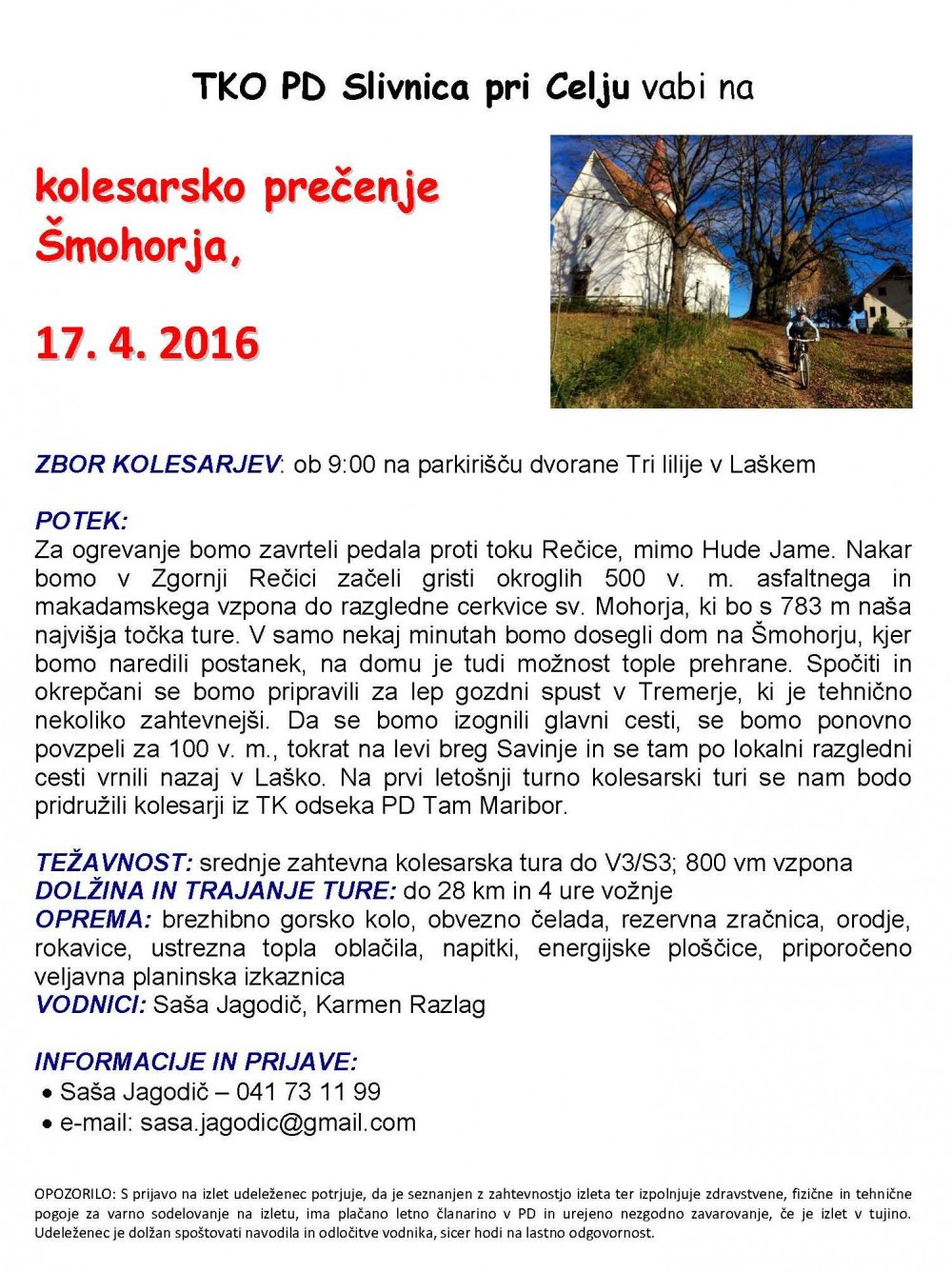 TKO PD Slivnica pri Celju vabi na

kolesarsko prečenje Šmohorja,

17. 4. 2016

ZBOR KOLESARJEV: ob 9:00 na parkirišču dvorane Tri lilije v Laškem

POTEK:
Za ogrevanje bomo zavrteli pedala proti toku Rečice, mimo Hude Jame. Nakar bomo v Zgornji Rečici začeli gristi okroglih 500 v. m. asfaltnega in makadamskega vzpona do razgledne cerkvice sv. Mohorja, ki bo s 783 m naša najvišja točka ture. V samo nekaj minutah bomo dosegli dom na Šmohorju, kjer bomo naredili postanek, na domu je tudi možnost tople prehrane. Spočiti in okrepčani se bomo pripravili za lep gozdni spust v Tremerje, ki je tehnično nekoliko zahtevnejši. Da se bomo izognili glavni cesti, se bomo ponovno povzpeli za 100 v. m., tokrat na levi breg Savinje in se tam po lokalni razgledni cesti vrnili nazaj v Laško. Na prvi letošnji turno kolesarski turi se nam bodo pridružili kolesarji iz TK odseka PD Tam Maribor.

TEŽAVNOST: srednje zahtevna kolesarska tura do V3/S3; 800 vm vzpona
DOLŽINA IN TRAJANJE TURE: do 28 km in 4 ure vožnje
OPREMA: brezhibno gorsko kolo, obvezno čelada, rezervna zračnica, orodje, rokavice, ustrezna topla oblačila, napitki, energijske ploščice, priporočeno veljavna planinska izkaznica
VODNICI: Saša Jagodič, Karmen Razlag

INFORMACIJE IN PRIJAVE:
• Saša Jagodič – 041 73 11 99
• e-mail: sasa.jagodic@gmail.com

OPOZORILO: S prijavo na izlet udeleženec potrjuje, da je seznanjen z zahtevnostjo izleta ter izpolnjuje zdravstvene, fizične in tehnične pogoje za varno sodelovanje na izletu, ima plačano letno članarino v PD in urejeno nezgodno zavarovanje, če je izlet v tujino. Udeleženec je dolžan spoštovati navodila in odločitve vodnika, sicer hodi na lastno odgovornost.